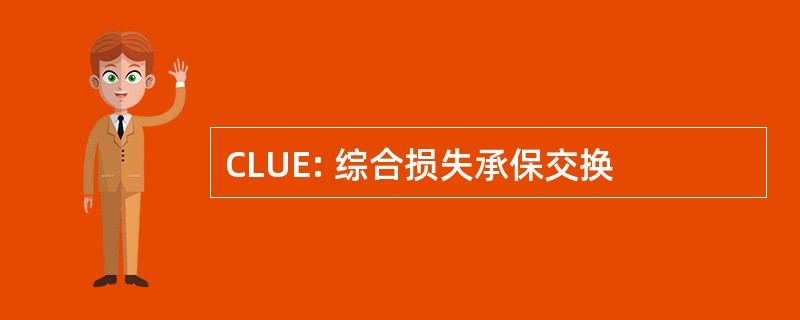 CLUE: 综合损失承保交换